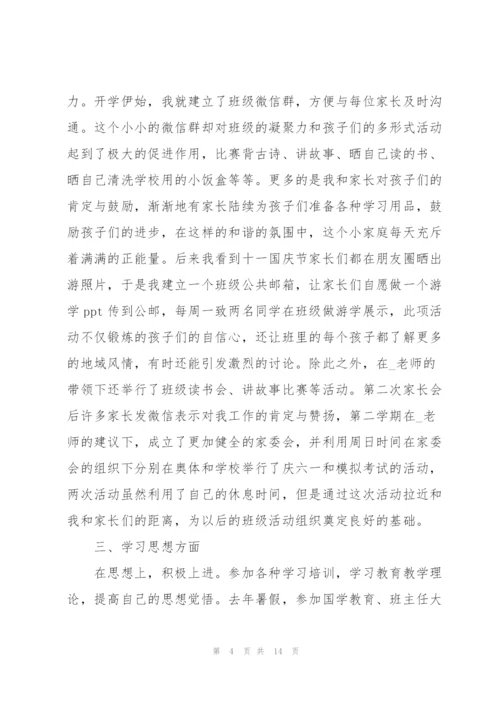 力。开学伊始，我就建立了班级微信群，方便与每位家长及时沟通。这个小小的微信群却对班级的凝聚力和孩子们的多形式活动起到了极大的促进作用，比赛背古诗、讲故事、晒自己读的书、晒自己清洗学校用的小饭盒等等。更多的是我和家长对孩子们的肯定与鼓励，渐渐地有家长陆续为孩子们准备各种学习用品，鼓励孩子们的进步，在这样的和谐的氛围中，这个小家庭每天充斥着满满的正能量。后来我看到十一国庆节家长们都在朋友圈晒出游照片，于是我建立一个班级公共邮箱，让家长们自愿做一个游学 ppt 传到公邮，每周一致两名同学在班级做游学展示，此项活动不仅锻炼的孩子们的自信心，还让班里的每个孩子都了解更多的地域风情，有时还能引发激烈的讨论。除此之外，在_老师的带领下还举行了班级读书会、讲故事比赛等活动。第二次家长会后许多家长发微信表示对我工作的肯定与赞扬，第二学期在_老师的建议下，成立了更加健全的家委会，并利用周日时间在家委会的组织下分别在奥体和学校举行了庆六一和模拟考试的活动，两次活动虽然利用了自己的休息时间，但是通过这次活动拉近和我和家长们的距离，为以后的班级活动组织奠定良好的基础。

三、学习思想方面

在思想上，积极上进。参加各种学习培训，学习教育教学理论，提高自己的思想觉悟。去年暑假，参加国学教育、班主任大

第 4 页 共 14 页